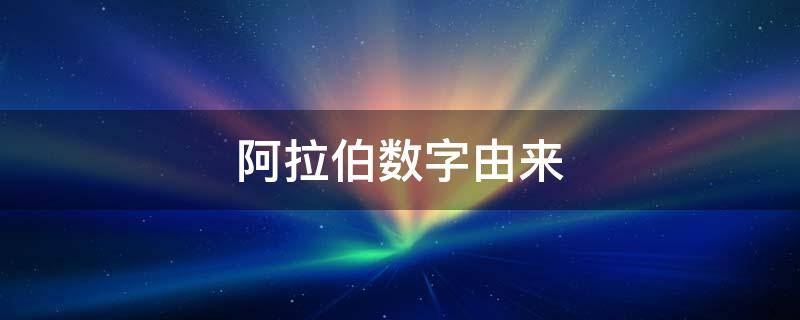 阿拉伯数字由来